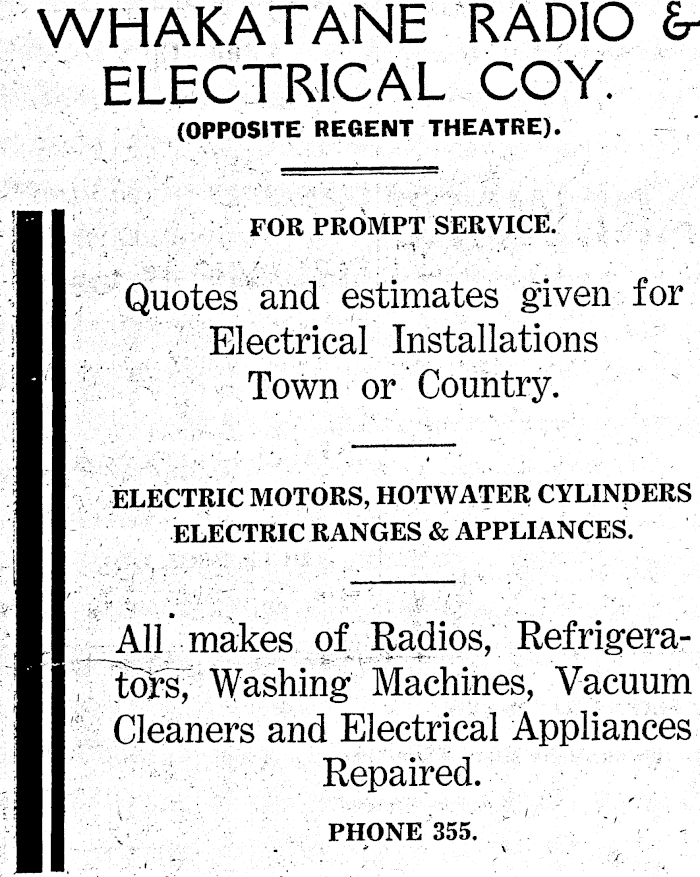 WHAKATANE RADIO & ELECTRICAL COY.

(OPPOSITE REGENT THEATRE).

FOR PROMPT SERVICE.

Quotes and estimates given for Electrical Installations Town or Country.

ELECTRIC MOTORS, HOTWATER CYLINDERS ELECTRIC RANGES & APPLIANCES.

All makes of Radios, Refrigerators, Washing Machines, Vacuum Cleaners and Electrical Appliances Repaired.

PHONE 355.